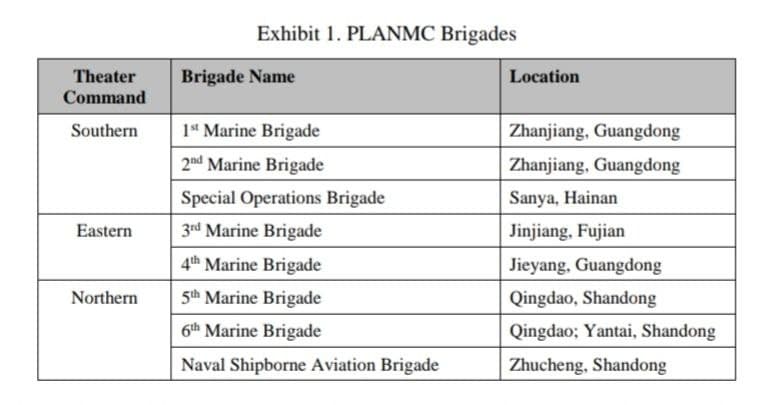 Exhibit 1. PLANMC Brigades

| Theater Command | Brigade Name | Location |
|---|---|---|
| Southern | 1$^{st}$ Marine Brigade | Zhanjiang, Guangdong |
| | 2$^{nd}$ Marine Brigade | Zhanjiang, Guangdong |
| | Special Operations Brigade | Sanya, Hainan |
| Eastern | 3$^{rd}$ Marine Brigade | Jinjiang, Fujian |
| | 4$^{th}$ Marine Brigade | Jieyang, Guangdong |
| Northern | 5$^{th}$ Marine Brigade | Qingdao, Shandong |
| | 6$^{th}$ Marine Brigade | Qingdao; Yantai, Shandong |
| | Naval Shipborne Aviation Brigade | Zhucheng, Shandong |